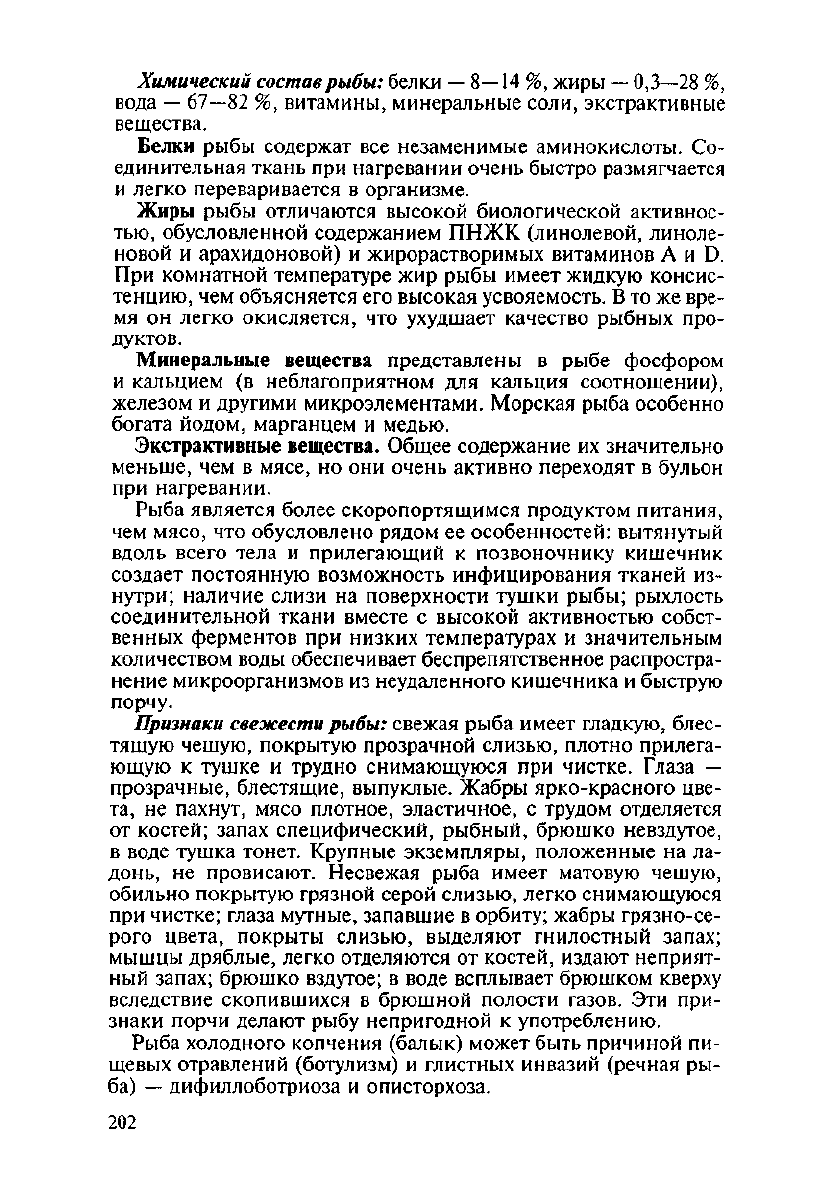 Химический состав рыбы: белки — 8—14 %, жиры — 0,3—28 %, вода — 67—82 %, витамины, минеральные соли, экстрактивные вещества.

Белки рыбы содержат все незаменимые аминокислоты. Соединительная ткань при нагревании очень быстро размягчается и легко переваривается в организме.

Жиры рыбы отличаются высокой биологической активностью, обусловленной содержанием ПНЖК (линолевой, линоленовой и арахидоновой) и жирорастворимых витаминов А и D. При комнатной температуре жир рыбы имеет жидкую консистенцию, чем объясняется его высокая усвояемость. В то же время он легко окисляется, что ухудшает качество рыбных продуктов.

Минеральные вещества представлены в рыбе фосфором и кальцием (в неблагоприятном для кальция соотношении), железом и другими микроэлементами. Морская рыба особенно богата йодом, марганцем и медью.

Экстрактивные вещества. Общее содержание их значительно меньше, чем в мясе, но они очень активно переходят в бульон при нагревании.

Рыба является более скоропортящимся продуктом питания, чем мясо, что обусловлено рядом ее особенностей: вытянутый вдоль всего тела и прилегающий к позвоночнику кишечник создает постоянную возможность инфицирования тканей изнутри; наличие слизи на поверхности тушки рыбы; рыхлость соединительной ткани вместе с высокой активностью собственных ферментов при низких температурах и значительным количеством воды обеспечивает беспрепятственное распространение микроорганизмов из неудаленного кишечника и быструю порчу.

Признаки свежести рыбы: свежая рыба имеет гладкую, блестящую чешую, покрытую прозрачной слизью, плотно прилегающую к тушке и трудно снимающуюся при чистке. Глаза — прозрачные, блестящие, выпуклые. Жабры ярко-красного цвета, не пахнут, мясо плотное, эластичное, с трудом отделяется от костей; запах специфический, рыбный, брюшко невздутое, в воде тушка тонет. Крупные экземпляры, положенные на ладонь, не провисают. Несвежая рыба имеет матовую чешую, обильно покрытую грязной серой слизью, легко снимающуюся при чистке; глаза мутные, запавшие в орбиту; жабры грязно-серого цвета, покрыты слизью, выделяют гнилостный запах; мышцы дряблые, легко отделяются от костей, издают неприятный запах; брюшко вздутое; в воде всплывает брюшком кверху вследствие скопившихся в брюшной полости газов. Эти признаки порчи делают рыбу непригодной к употреблению.

Рыба холодного копчения (балык) может быть причиной пищевых отравлений (ботулизм) и глистных инвазий (речная рыба) — дифиллоботриоза и описторхоза.

202